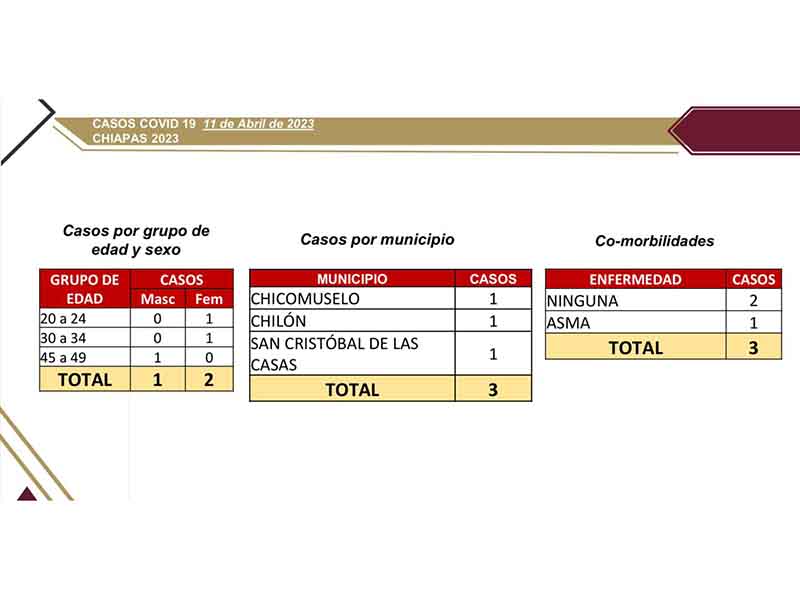 CASOS COVID 19 11 de Abril de 2023
CHIAPAS 2023

Casos por grupo de edad y sexo

| GRUPO DE EDAD | CASOS Masc | CASOS Fem |
|---|---|---|
| 20 a 24 | 0 | 1 |
| 30 a 34 | 0 | 1 |
| 45 a 49 | 1 | 0 |
| TOTAL | 1 | 2 |

Casos por municipio

| MUNICIPIO | CASOS |
|---|---|
| CHICOMUSELO | 1 |
| CHILÓN | 1 |
| SAN CRISTÓBAL DE LAS CASAS | 1 |
| TOTAL | 3 |

Co-morbilidades

| ENFERMEDAD | CASOS |
|---|---|
| NINGUNA | 2 |
| ASMA | 1 |
| TOTAL | 3 |